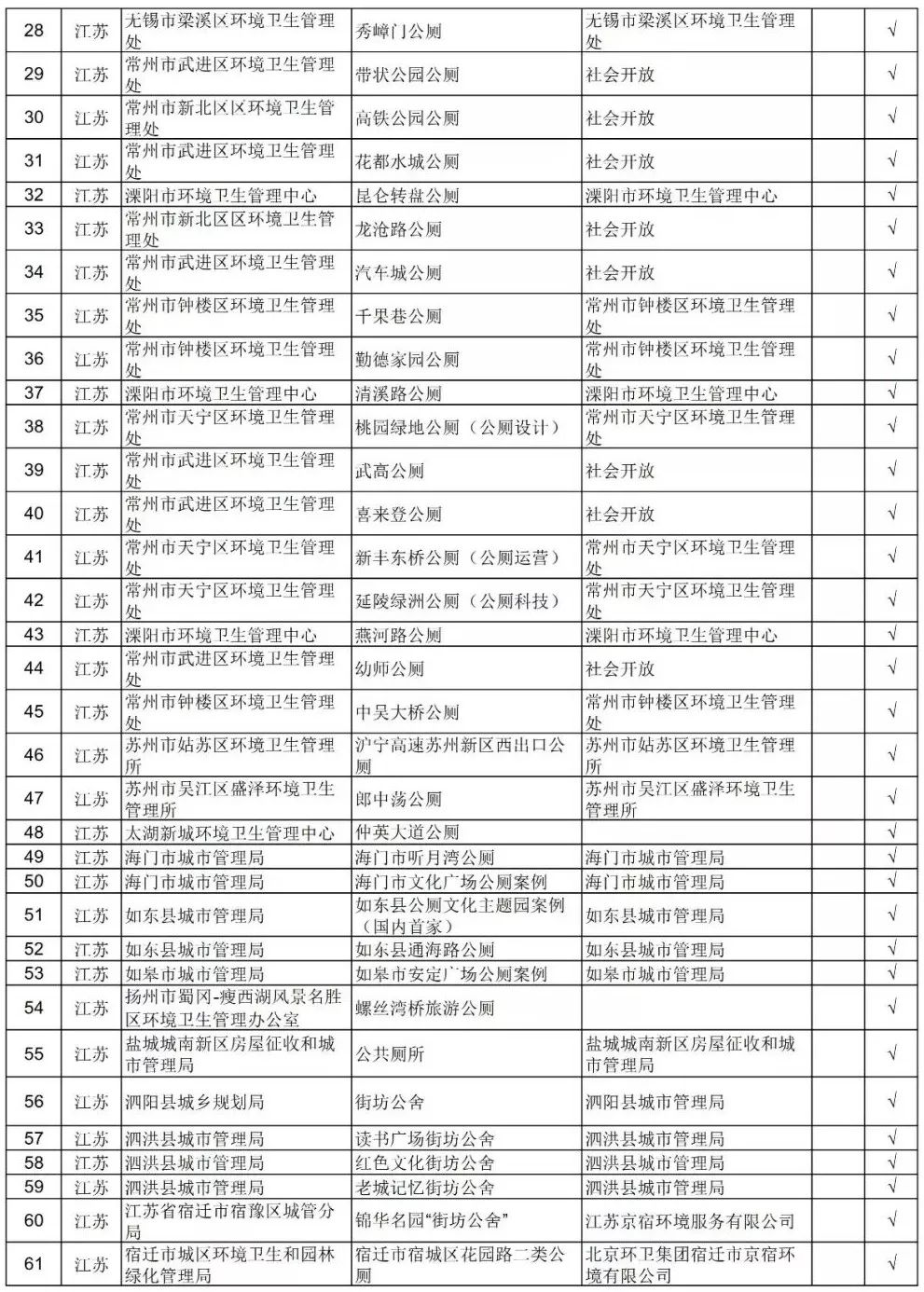 | 28 | 江苏 | 无锡市梁溪区环境卫生管理处 | 秀嶂门公厕 | 无锡市梁溪区环境卫生管理处 | | √ |
|---|---|---|---|---|---|---|
| 29 | 江苏 | 常州市武进区环境卫生管理处 | 带状公园公厕 | 社会开放 | | √ |
| 30 | 江苏 | 常州市新北区区环境卫生管理处 | 高铁公园公厕 | 社会开放 | | √ |
| 31 | 江苏 | 常州市武进区环境卫生管理处 | 花都水城公厕 | 社会开放 | | √ |
| 32 | 江苏 | 溧阳市环境卫生管理中心 | 昆仑转盘公厕 | 溧阳市环境卫生管理中心 | | √ |
| 33 | 江苏 | 常州市新北区区环境卫生管理处 | 龙沧路公厕 | 社会开放 | | √ |
| 34 | 江苏 | 常州市武进区环境卫生管理处 | 汽车城公厕 | 社会开放 | | √ |
| 35 | 江苏 | 常州市钟楼区环境卫生管理处 | 千果巷公厕 | 常州市钟楼区环境卫生管理处 | | √ |
| 36 | 江苏 | 常州市钟楼区环境卫生管理处 | 勤德家园公厕 | 常州市钟楼区环境卫生管理处 | | √ |
| 37 | 江苏 | 溧阳市环境卫生管理中心 | 清溪路公厕 | 溧阳市环境卫生管理中心 | | √ |
| 38 | 江苏 | 常州市天宁区环境卫生管理处 | 桃园绿地公厕（公厕设计） | 常州市天宁区环境卫生管理处 | | √ |
| 39 | 江苏 | 常州市武进区环境卫生管理处 | 武高公厕 | 社会开放 | | √ |
| 40 | 江苏 | 常州市武进区环境卫生管理处 | 喜来登公厕 | 社会开放 | | √ |
| 41 | 江苏 | 常州市天宁区环境卫生管理处 | 新丰东桥公厕（公厕运营） | 常州市天宁区环境卫生管理处 | | √ |
| 42 | 江苏 | 常州市天宁区环境卫生管理处 | 延陵绿洲公厕（公厕科技） | 常州市天宁区环境卫生管理处 | | √ |
| 43 | 江苏 | 溧阳市环境卫生管理中心 | 燕河路公厕 | 溧阳市环境卫生管理中心 | | √ |
| 44 | 江苏 | 常州市武进区环境卫生管理处 | 幼师公厕 | 社会开放 | | √ |
| 45 | 江苏 | 常州市钟楼区环境卫生管理处 | 中吴大桥公厕 | 常州市钟楼区环境卫生管理处 | | √ |
| 46 | 江苏 | 苏州市姑苏区环境卫生管理所 | 沪宁高速苏州新区西出口公厕 | 苏州市姑苏区环境卫生管理所 | | √ |
| 47 | 江苏 | 苏州市吴江区盛泽环境卫生管理所 | 郎中荡公厕 | 苏州市吴江区盛泽环境卫生管理所 | | √ |
| 48 | 江苏 | 太湖新城环境卫生管理中心 | 仲英大道公厕 | | | √ |
| 49 | 江苏 | 海门市城市管理局 | 海门市听月湾公厕 | 海门市城市管理局 | | √ |
| 50 | 江苏 | 海门市城市管理局 | 海门市文化广场公厕案例 | 海门市城市管理局 | | √ |
| 51 | 江苏 | 如东县城市管理局 | 如东县公厕文化主题园案例（国内首家） | 如东县城市管理局 | | √ |
| 52 | 江苏 | 如东县城市管理局 | 如东县通海路公厕 | 如东县城市管理局 | | √ |
| 53 | 江苏 | 如皋市城市管理局 | 如皋市安定广场公厕案例 | 如皋市城市管理局 | | √ |
| 54 | 江苏 | 扬州市蜀冈-瘦西湖风景名胜区环境卫生管理办公室 | 螺丝湾桥旅游公厕 | | | √ |
| 55 | 江苏 | 盐城城南新区房屋征收和城市管理局 | 公共厕所 | 盐城城南新区房屋征收和城市管理局 | | √ |
| 56 | 江苏 | 泗阳县城乡规划局 | 街坊公舍 | 泗阳县城市管理局 | | √ |
| 57 | 江苏 | 泗洪县城市管理局 | 读书广场街坊公舍 | 泗洪县城市管理局 | | √ |
| 58 | 江苏 | 泗洪县城市管理局 | 红色文化街坊公舍 | 泗洪县城市管理局 | | √ |
| 59 | 江苏 | 泗洪县城市管理局 | 老城记忆街坊公舍 | 泗洪县城市管理局 | | √ |
| 60 | 江苏 | 江苏省宿迁市宿豫区城管分局 | 锦华名园“街坊公舍” | 江苏京宿环境服务有限公司 | | √ |
| 61 | 江苏 | 宿迁市城区环境卫生和园林绿化管理局 | 宿迁市宿城区花园路二类公厕 | 北京环卫集团宿迁市京宿环境有限公司 | | √ |